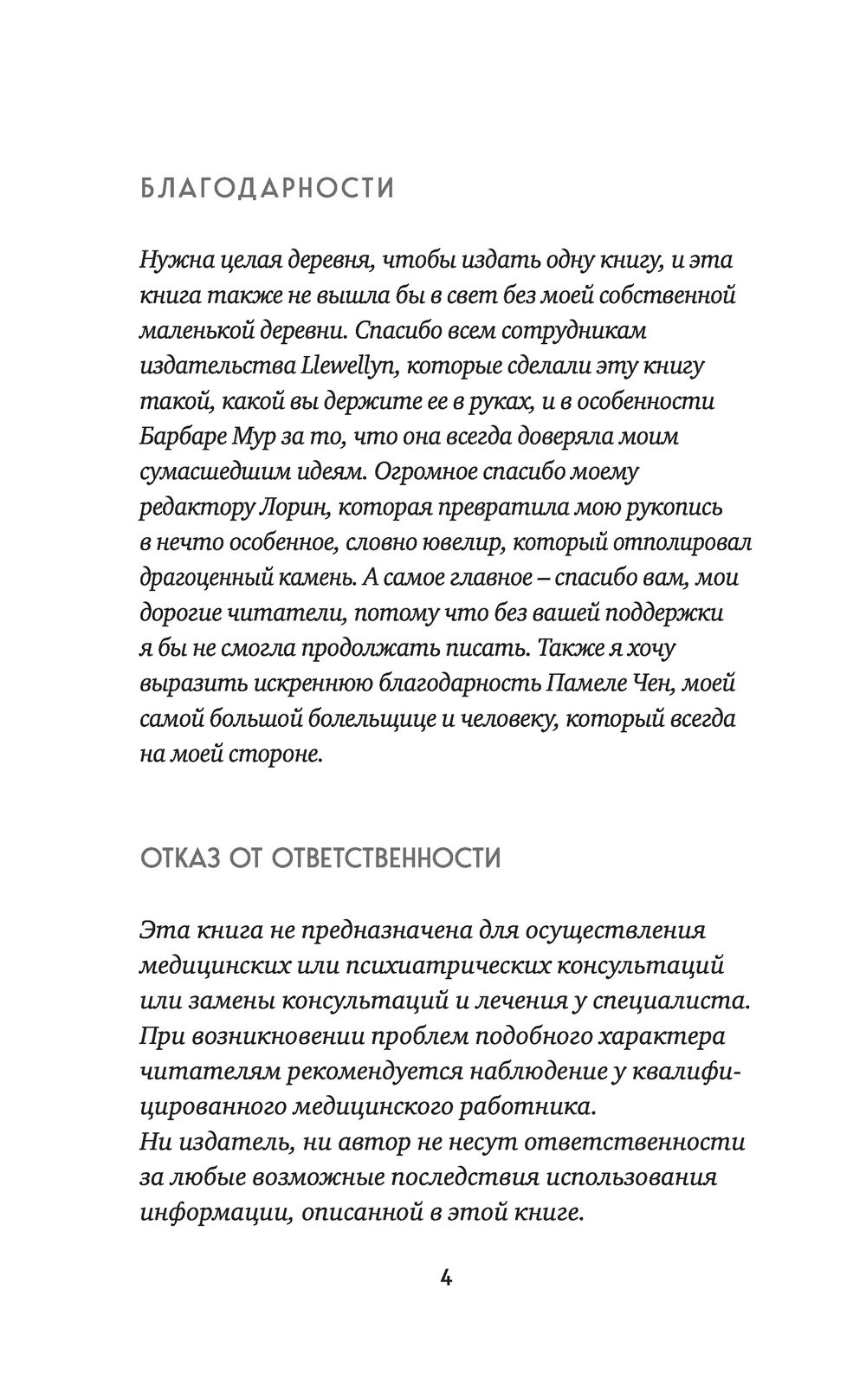 БЛАГОДАРНОСТИ

Нужна целая деревня, чтобы издать одну книгу, и эта книга также не вышла бы в свет без моей собственной маленькой деревни. Спасибо всем сотрудникам издательства Llewellyn, которые сделали эту книгу такой, какой вы держите ее в руках, и в особенности Барбаре Мур за то, что она всегда доверяла моим сумасшедшим идеям. Огромное спасибо моему редактору Лорин, которая превратила мою рукопись в нечто особенное, словно ювелир, который отполировал драгоценный камень. А самое главное – спасибо вам, мои дорогие читатели, потому что без вашей поддержки я бы не смогла продолжать писать. Также я хочу выразить искреннюю благодарность Памеле Чен, моей самой большой болельщице и человеку, который всегда на моей стороне.

ОТКАЗ ОТ ОТВЕТСТВЕННОСТИ

Эта книга не предназначена для осуществления медицинских или психиатрических консультаций или замены консультаций и лечения у специалиста. При возникновении проблем подобного характера читателям рекомендуется наблюдение у квалифицированного медицинского работника.
Ни издатель, ни автор не несут ответственности за любые возможные последствия использования информации, описанной в этой книге.

4